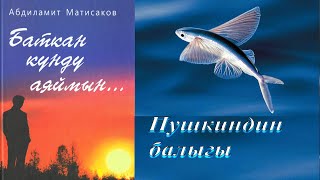 Абдиламит Матисаков

Баткан күндү аяймын...

Пушкиндин балыгы